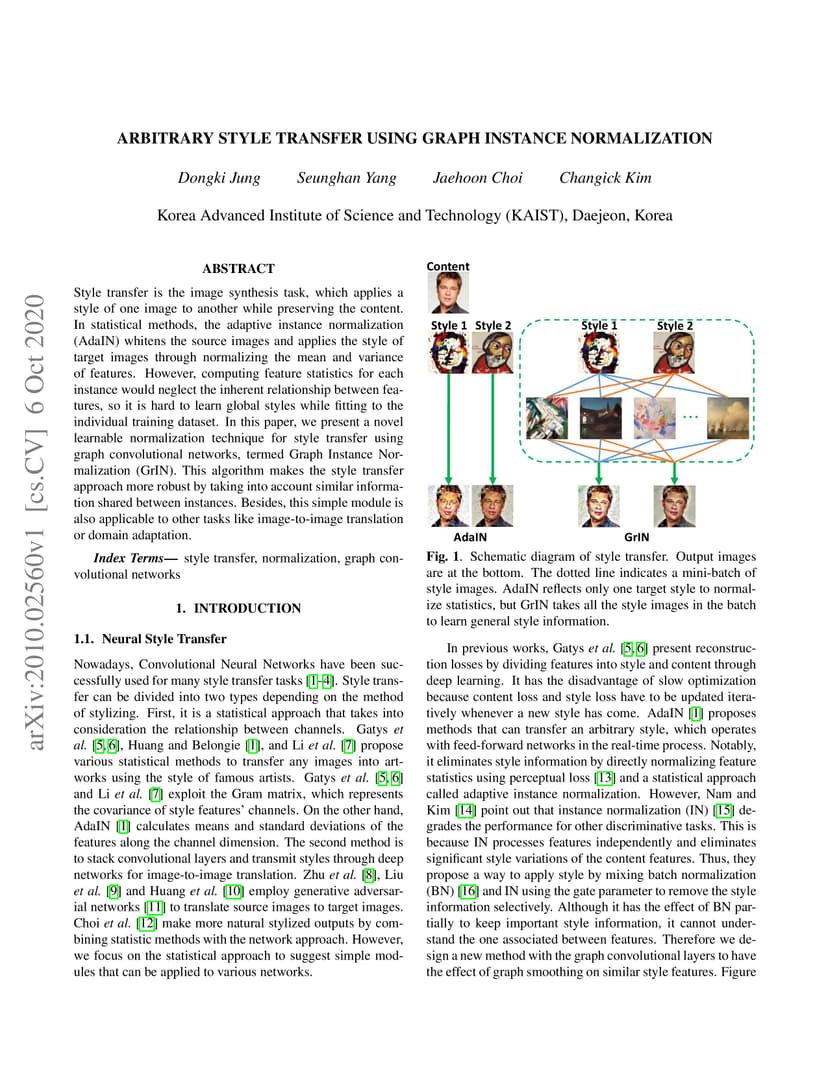 arXiv:2010.02560v1 [cs.CV] 6 Oct 2020

ARBITRARY STYLE TRANSFER USING GRAPH INSTANCE NORMALIZATION

Dongki Jung Seunghan Yang Jaehoon Choi Changick Kim

Korea Advanced Institute of Science and Technology (KAIST), Daejeon, Korea

ABSTRACT

Style transfer is the image synthesis task, which applies a style of one image to another while preserving the content. In statistical methods, the adaptive instance normalization (AdaIN) whitens the source images and applies the style of target images through normalizing the mean and variance of features. However, computing feature statistics for each instance would neglect the inherent relationship between features, so it is hard to learn global styles while fitting to the individual training dataset. In this paper, we present a novel learnable normalization technique for style transfer using graph convolutional networks, termed Graph Instance Normalization (GrIN). This algorithm makes the style transfer approach more robust by taking into account similar information shared between instances. Besides, this simple module is also applicable to other tasks like image-to-image translation or domain adaptation.

Index Terms— style transfer, normalization, graph convolutional networks

1. INTRODUCTION

1.1. Neural Style Transfer

Nowadays, Convolutional Neural Networks have been successfully used for many style transfer tasks [1–4]. Style transfer can be divided into two types depending on the method of stylizing. First, it is a statistical approach that takes into consideration the relationship between channels. Gatys et al. [5, 6], Huang and Belongie [1], and Li et al. [7] propose various statistical methods to transfer any images into artworks using the style of famous artists. Gatys et al. [5, 6] and Li et al. [7] exploit the Gram matrix, which represents the covariance of style features' channels. On the other hand, AdaIN [1] calculates means and standard deviations of the features along the channel dimension. The second method is to stack convolutional layers and transmit styles through deep networks for image-to-image translation. Zhu et al. [8], Liu et al. [9] and Huang et al. [10] employ generative adversarial networks [11] to translate source images to target images. Choi et al. [12] make more natural stylized outputs by combining statistic methods with the network approach. However, we focus on the statistical approach to suggest simple modules that can be applied to various networks.

Content
Style 1 Style 2 Style 1 Style 2
...
AdaIN GrIN

Fig. 1. Schematic diagram of style transfer. Output images are at the bottom. The dotted line indicates a mini-batch of style images. AdaIN reflects only one target style to normalize statistics, but GrIN takes all the style images in the batch to learn general style information.

In previous works, Gatys et al. [5, 6] present reconstruction losses by dividing features into style and content through deep learning. It has the disadvantage of slow optimization because content loss and style loss have to be updated iteratively whenever a new style has come. AdaIN [1] proposes methods that can transfer an arbitrary style, which operates with feed-forward networks in the real-time process. Notably, it eliminates style information by directly normalizing feature statistics using perceptual loss [13] and a statistical approach called adaptive instance normalization. However, Nam and Kim [14] point out that instance normalization (IN) [15] degrades the performance for other discriminative tasks. This is because IN processes features independently and eliminates significant style variations of the content features. Thus, they propose a way to apply style by mixing batch normalization (BN) [16] and IN using the gate parameter to remove the style information selectively. Although it has the effect of BN partially to keep important style information, it cannot understand the one associated between features. Therefore we design a new method with the graph convolutional layers to have the effect of graph smoothing on similar style features. Figure